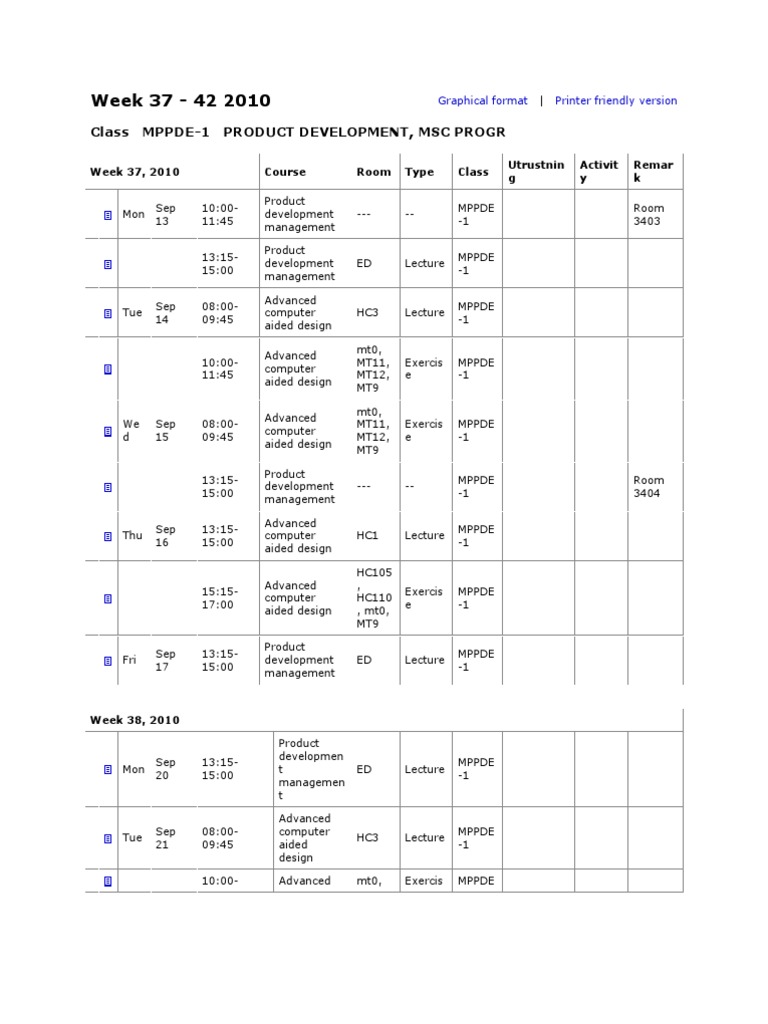 Week 37 - 42 2010

Graphical format | Printer friendly version

Class MPPDE-1 PRODUCT DEVELOPMENT, MSC PROGR

| Week 37, 2010 | | | | Course | Room | Type | Class | Utrustning | Activity | Remark |
|---|---|---|---|---|---|---|---|---|---|---|
| | Mon | Sep 13 | 10:00-11:45 | Product development management | --- | -- | MPPDE-1 | | | Room 3403 |
| | | | 13:15-15:00 | Product development management | ED | Lecture | MPPDE-1 | | | |
| | Tue | Sep 14 | 08:00-09:45 | Advanced computer aided design | HC3 | Lecture | MPPDE-1 | | | |
| | | | 10:00-11:45 | Advanced computer aided design | mt0, MT11, MT12, MT9 | Exercise | MPPDE-1 | | | |
| | Wed | Sep 15 | 08:00-09:45 | Advanced computer aided design | mt0, MT11, MT12, MT9 | Exercise | MPPDE-1 | | | |
| | | | 13:15-15:00 | Product development management | --- | -- | MPPDE-1 | | | Room 3404 |
| | Thu | Sep 16 | 13:15-15:00 | Advanced computer aided design | HC1 | Lecture | MPPDE-1 | | | |
| | | | 15:15-17:00 | Advanced computer aided design | HC105, HC110, mt0, MT9 | Exercise | MPPDE-1 | | | |
| | Fri | Sep 17 | 13:15-15:00 | Product development management | ED | Lecture | MPPDE-1 | | | |

| Week 38, 2010 | | | | | | | | | | |
|---|---|---|---|---|---|---|---|---|---|---|
| | Mon | Sep 20 | 13:15-15:00 | Product development management | ED | Lecture | MPPDE-1 | | | |
| | Tue | Sep 21 | 08:00-09:45 | Advanced computer aided design | HC3 | Lecture | MPPDE-1 | | | |
| | | | 10:00- | Advanced | mt0, | Exercis | MPPDE | | | |